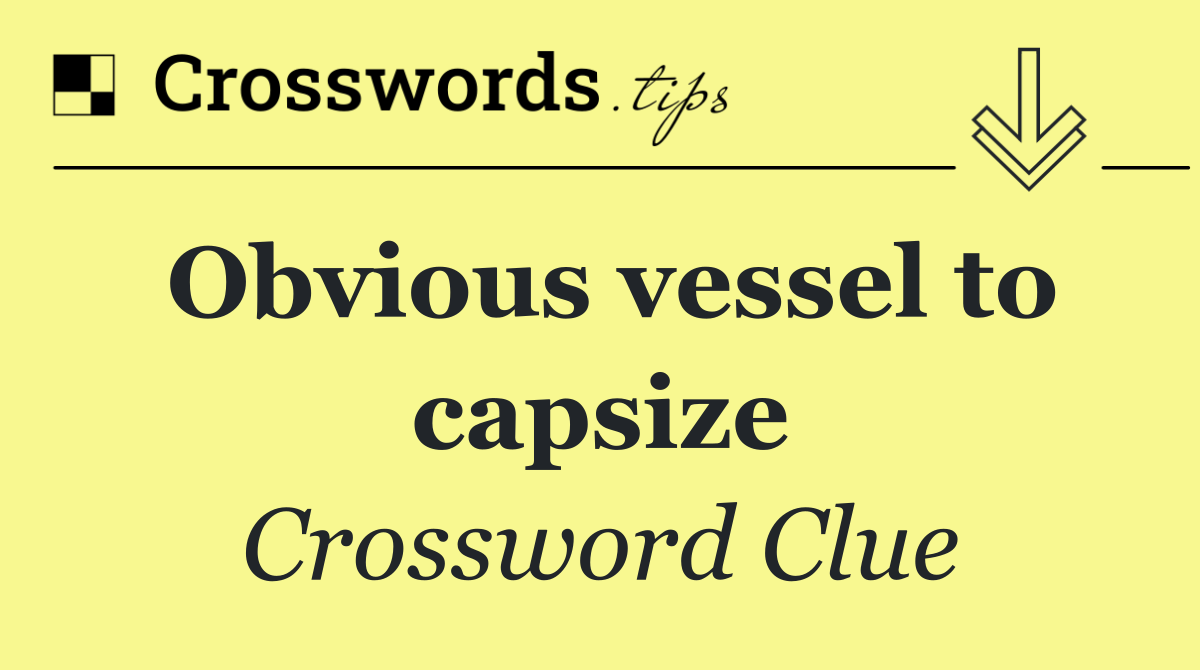 Crosswords.tips

Obvious vessel to capsize

Crossword Clue